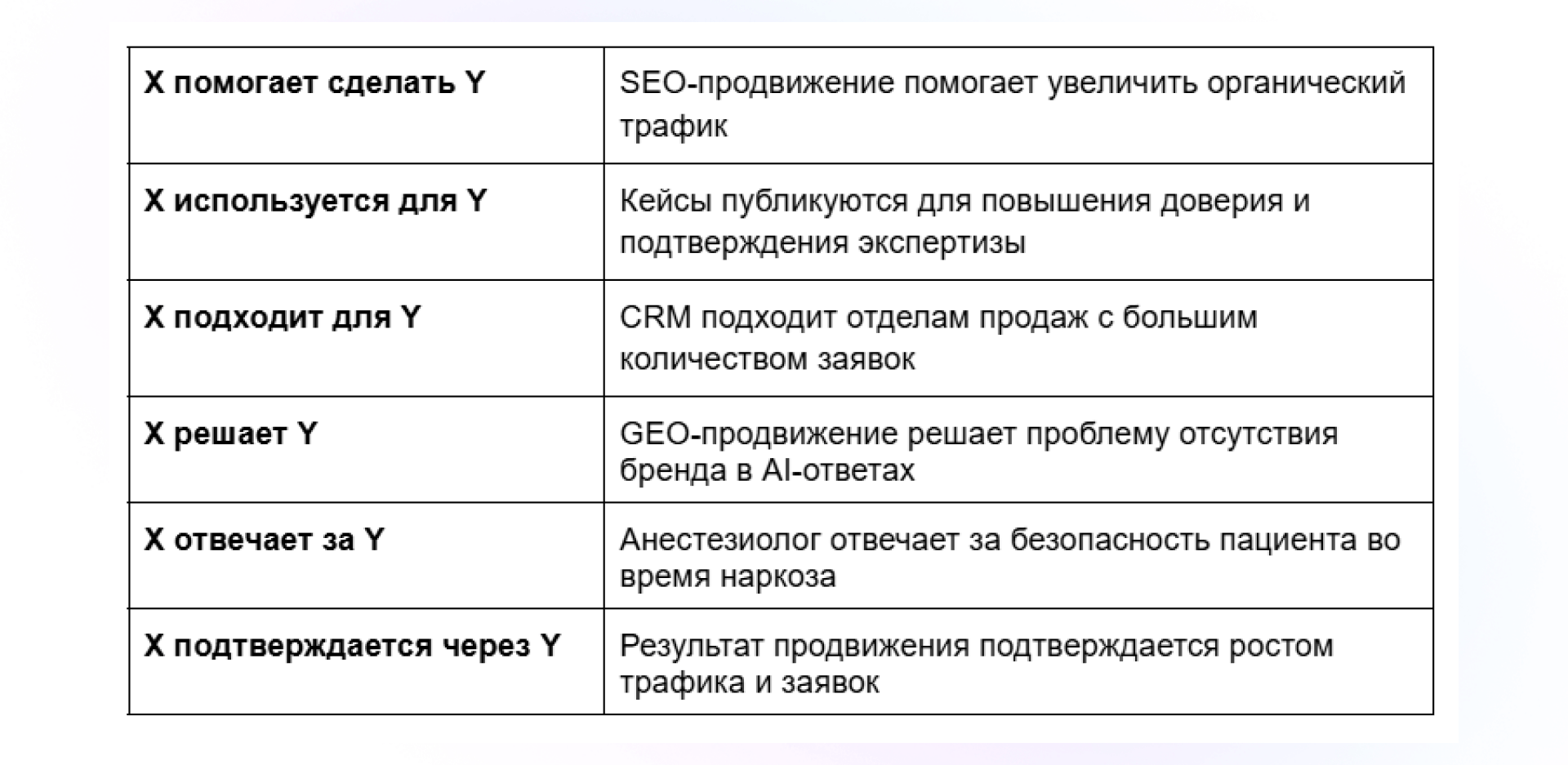 | X помогает сделать Y | SEO-продвижение помогает увеличить органический трафик |
|---|---|
| X используется для Y | Кейсы публикуются для повышения доверия и подтверждения экспертизы |
| X подходит для Y | CRM подходит отделам продаж с большим количеством заявок |
| X решает Y | GEO-продвижение решает проблему отсутствия бренда в AI-ответах |
| X отвечает за Y | Анестезиолог отвечает за безопасность пациента во время наркоза |
| X подтверждается через Y | Результат продвижения подтверждается ростом трафика и заявок |